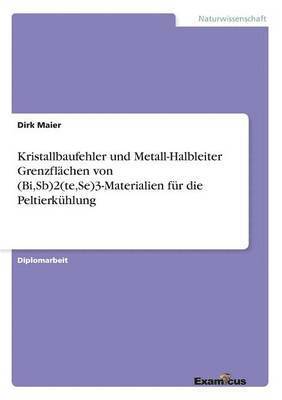 Naturwissenschaft

Dirk Maier

Kristallbaufehler und Metall-Halbleiter Grenzflächen von (Bi,Sb)2(te,Se)3-Materialien für die Peltierkühlung

Diplomarbeit

Examicus